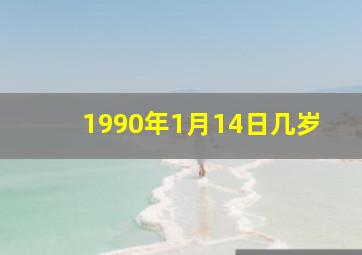 1990年1月14日几岁